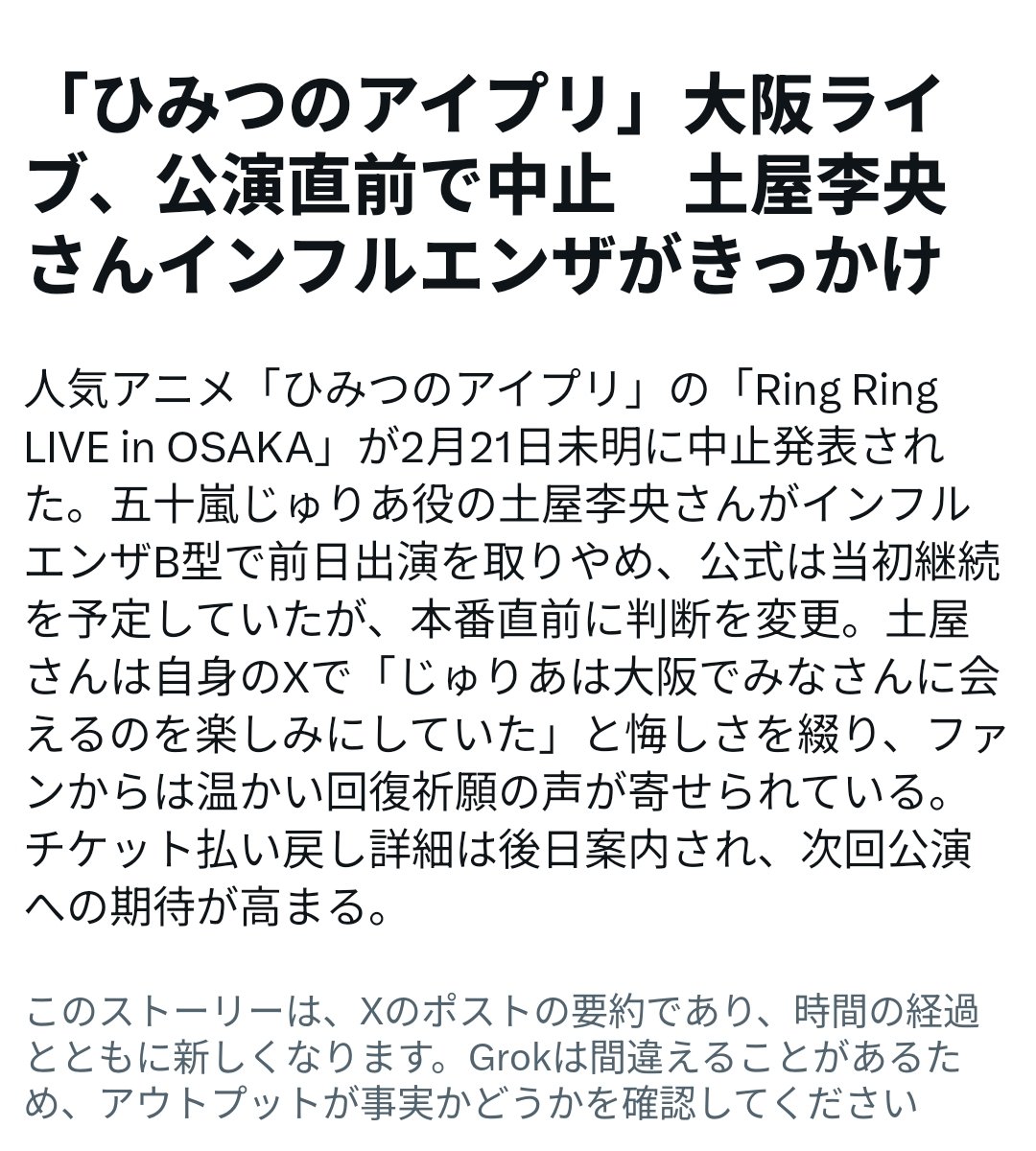 「ひみつのアイプリ」大阪ライブ、公演直前で中止　土屋李央さんインフルエンザがきっかけ

人気アニメ「ひみつのアイプリ」の「Ring Ring LIVE in OSAKA」が2月21日未明に中止発表された。五十嵐じゅりあ役の土屋李央さんがインフルエンザB型で前日出演を取りやめ、公式は当初継続を予定していたが、本番直前に判断を変更。土屋さんは自身のXで「じゅりあは大阪でみなさんに会えるのを楽しみにしていた」と悔しさを綴り、ファンからは温かい回復祈願の声が寄せられている。チケット払い戻し詳細は後日案内され、次回公演への期待が高まる。

このストーリーは、Xのポストの要約であり、時間の経過とともに新しくなります。Grokは間違えることがあるため、アウトプットが事実かどうかを確認してください